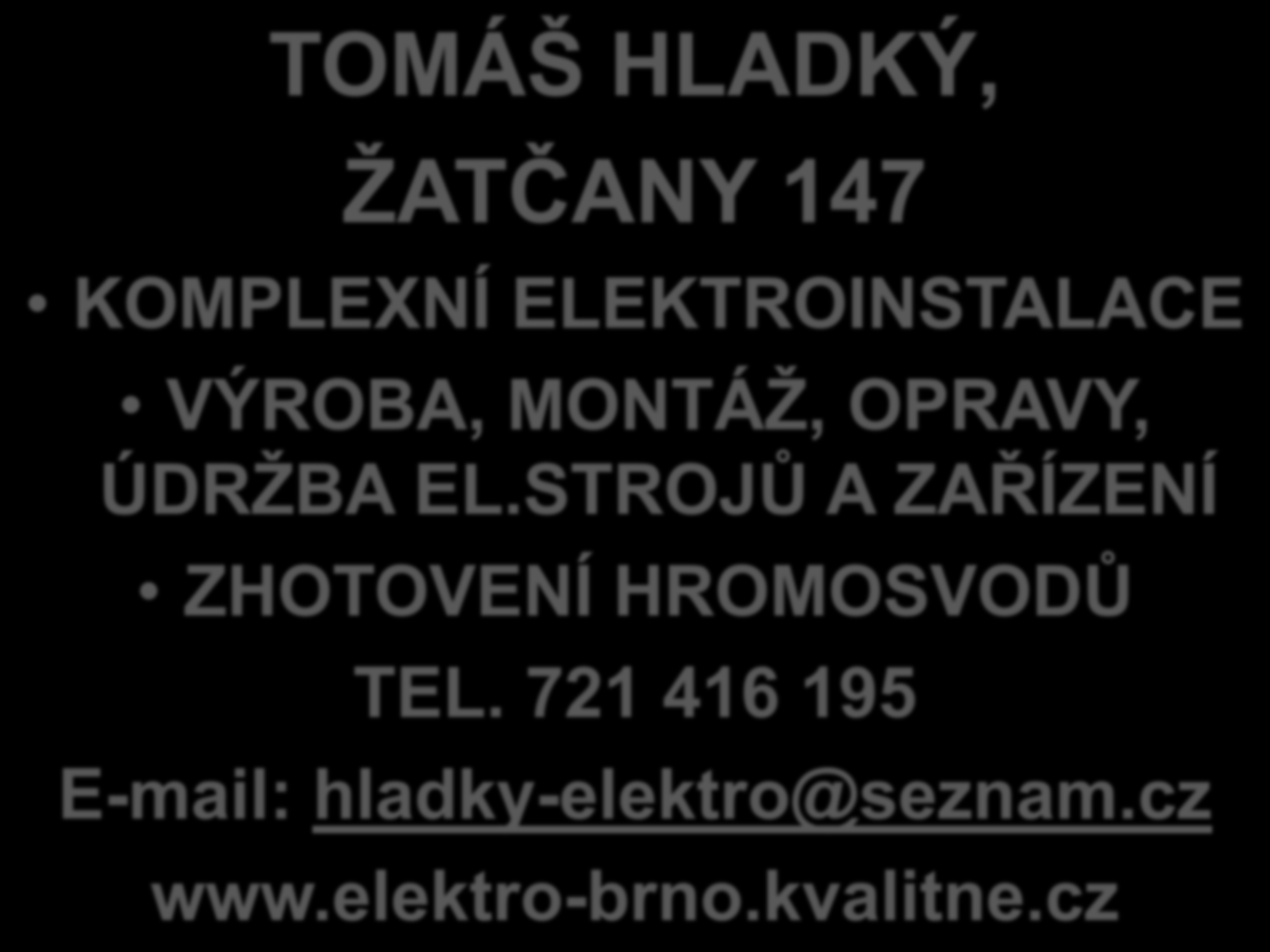 TOMÁŠ HLADKÝ,

ŽATČANY 147

• KOMPLEXNÍ ELEKTROINSTALACE

• VÝROBA, MONTÁŽ, OPRAVY, ÚDRŽBA EL.STROJŮ A ZAŘÍZENÍ

• ZHOTOVENÍ HROMOSVODŮ

TEL. 721 416 195

E-mail: hladky-elektro@seznam.cz

www.elektro-brno.kvalitne.cz